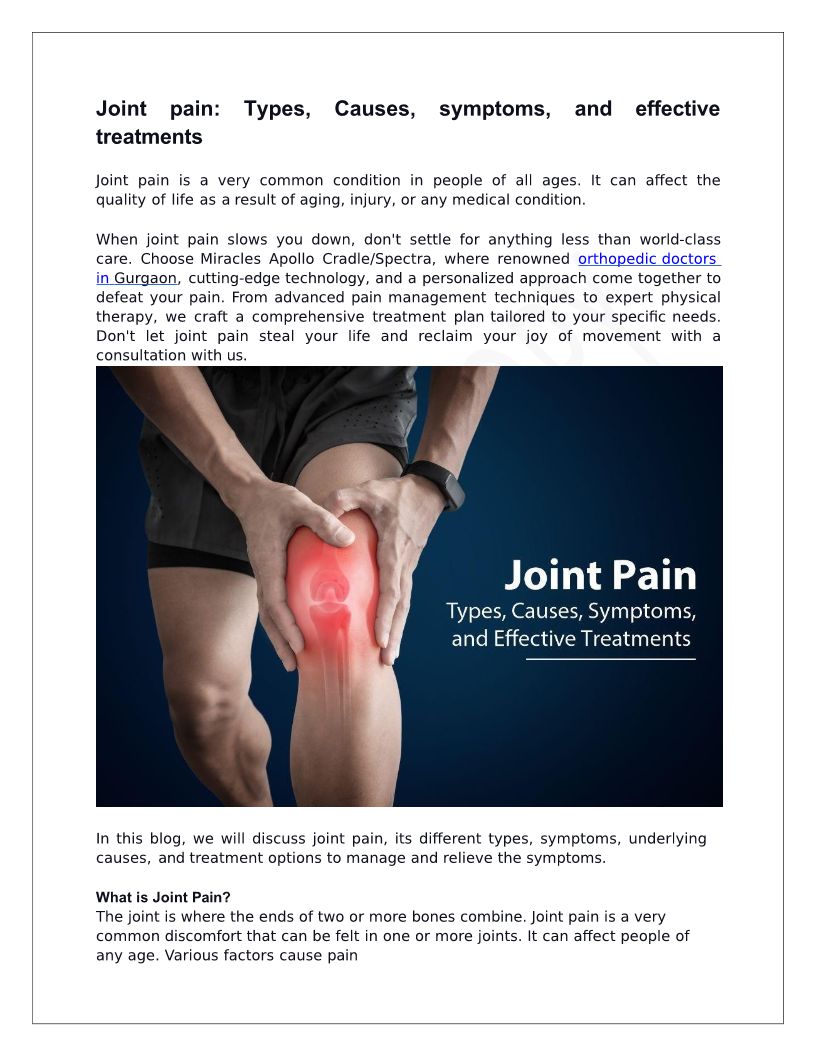 Joint pain: Types, Causes, symptoms, and effective treatments

Joint pain is a very common condition in people of all ages. It can affect the quality of life as a result of aging, injury, or any medical condition.

When joint pain slows you down, don't settle for anything less than world-class care. Choose Miracles Apollo Cradle/Spectra, where renowned orthopedic doctors in Gurgaon, cutting-edge technology, and a personalized approach come together to defeat your pain. From advanced pain management techniques to expert physical therapy, we craft a comprehensive treatment plan tailored to your specific needs. Don't let joint pain steal your life and reclaim your joy of movement with a consultation with us.

Joint Pain
Types, Causes, Symptoms, and Effective Treatments

In this blog, we will discuss joint pain, its different types, symptoms, underlying causes, and treatment options to manage and relieve the symptoms.

What is Joint Pain?
The joint is where the ends of two or more bones combine. Joint pain is a very common discomfort that can be felt in one or more joints. It can affect people of any age. Various factors cause pain